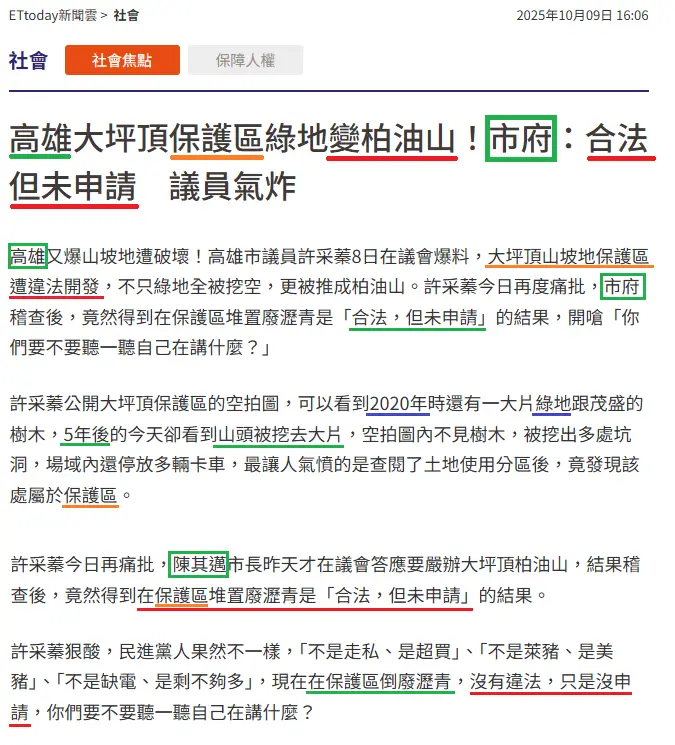 ETtoday新聞雲 > 社會

2025年10月09日 16:06

社會 社會焦點 保障人權

高雄大坪頂保護區綠地變柏油山！市府：合法但未申請　議員氣炸

高雄又爆山坡地遭破壞！高雄市議員許采蓁8日在議會爆料，大坪頂山坡地保護區遭違法開發，不只綠地全被挖空，更被推成柏油山。許采蓁今日再度痛批，市府稽查後，竟然得到在保護區堆置廢瀝青是「合法，但未申請」的結果，開嗆「你們要不要聽一聽自己在講什麼？」

許采蓁公開大坪頂保護區的空拍圖，可以看到2020年時還有一大片綠地跟茂盛的樹木，5年後的今天卻看到山頭被挖去大片，空拍圖內不見樹木，被挖出多處坑洞，場域內還停放多輛卡車，最讓人氣憤的是查閱了土地使用分區後，竟發現該處屬於保護區。

許采蓁今日再痛批，陳其邁市長昨天才在議會答應要嚴辦大坪頂柏油山，結果稽查後，竟然得到在保護區堆置廢瀝青是「合法，但未申請」的結果。

許采蓁狠酸，民進黨人果然不一樣，「不是走私、是超買」、「不是萊豬、是美豬」、「不是缺電、是剩不夠多」，現在在保護區倒廢瀝青，沒有違法，只是沒申請，你們要不要聽一聽自己在講什麼？